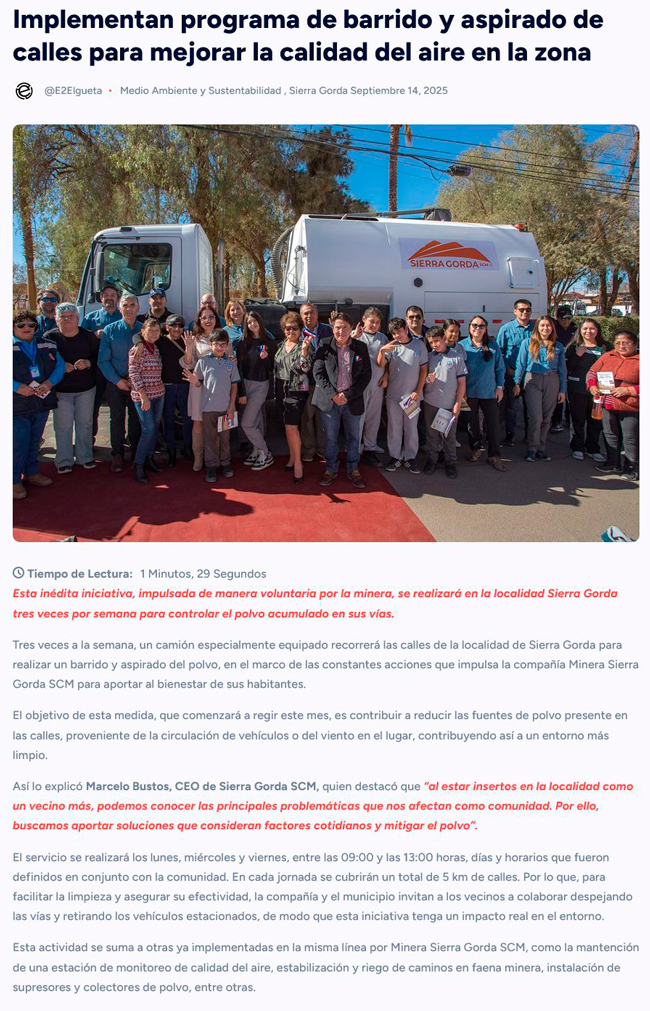 Implementan programa de barrido y aspirado de calles para mejorar la calidad del aire en la zona

@E2Elgueta • Medio Ambiente y Sustentabilidad , Sierra Gorda Septiembre 14, 2025

SIERRA GORDA SCM

Tiempo de Lectura: 1 Minutos, 29 Segundos

Esta inédita iniciativa, impulsada de manera voluntaria por la minera, se realizará en la localidad Sierra Gorda tres veces por semana para controlar el polvo acumulado en sus vías.

Tres veces a la semana, un camión especialmente equipado recorrerá las calles de la localidad de Sierra Gorda para realizar un barrido y aspirado del polvo, en el marco de las constantes acciones que impulsa la compañía Minera Sierra Gorda SCM para aportar al bienestar de sus habitantes.

El objetivo de esta medida, que comenzará a regir este mes, es contribuir a reducir las fuentes de polvo presente en las calles, proveniente de la circulación de vehículos o del viento en el lugar, contribuyendo así a un entorno más limpio.

Así lo explicó Marcelo Bustos, CEO de Sierra Gorda SCM, quien destacó que "al estar insertos en la localidad como un vecino más, podemos conocer las principales problemáticas que nos afectan como comunidad. Por ello, buscamos aportar soluciones que consideran factores cotidianos y mitigar el polvo".

El servicio se realizará los lunes, miércoles y viernes, entre las 09:00 y las 13:00 horas, días y horarios que fueron definidos en conjunto con la comunidad. En cada jornada se cubrirán un total de 5 km de calles. Por lo que, para facilitar la limpieza y asegurar su efectividad, la compañía y el municipio invitan a los vecinos a colaborar despejando las vías y retirando los vehículos estacionados, de modo que esta iniciativa tenga un impacto real en el entorno.

Esta actividad se suma a otras ya implementadas en la misma línea por Minera Sierra Gorda SCM, como la mantención de una estación de monitoreo de calidad del aire, estabilización y riego de caminos en faena minera, instalación de supresores y colectores de polvo, entre otras.